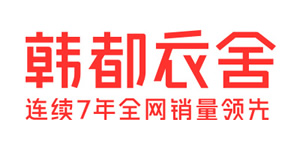 韩都衣舍
连续7年全网销量领先